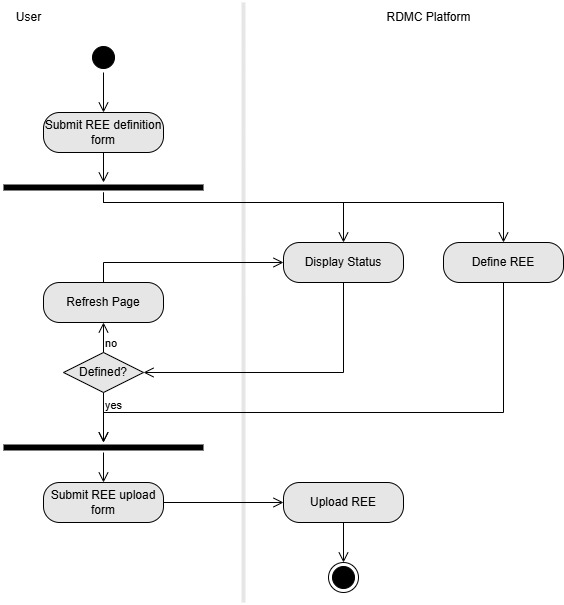 User

RDMC Platform

Submit REE definition form

Display Status

Define REE

Refresh Page

no

Defined?

yes

Submit REE upload form

Upload REE